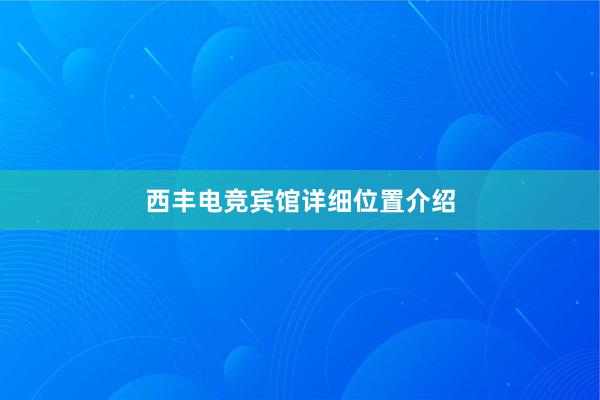 西丰电竞宾馆详细位置介绍